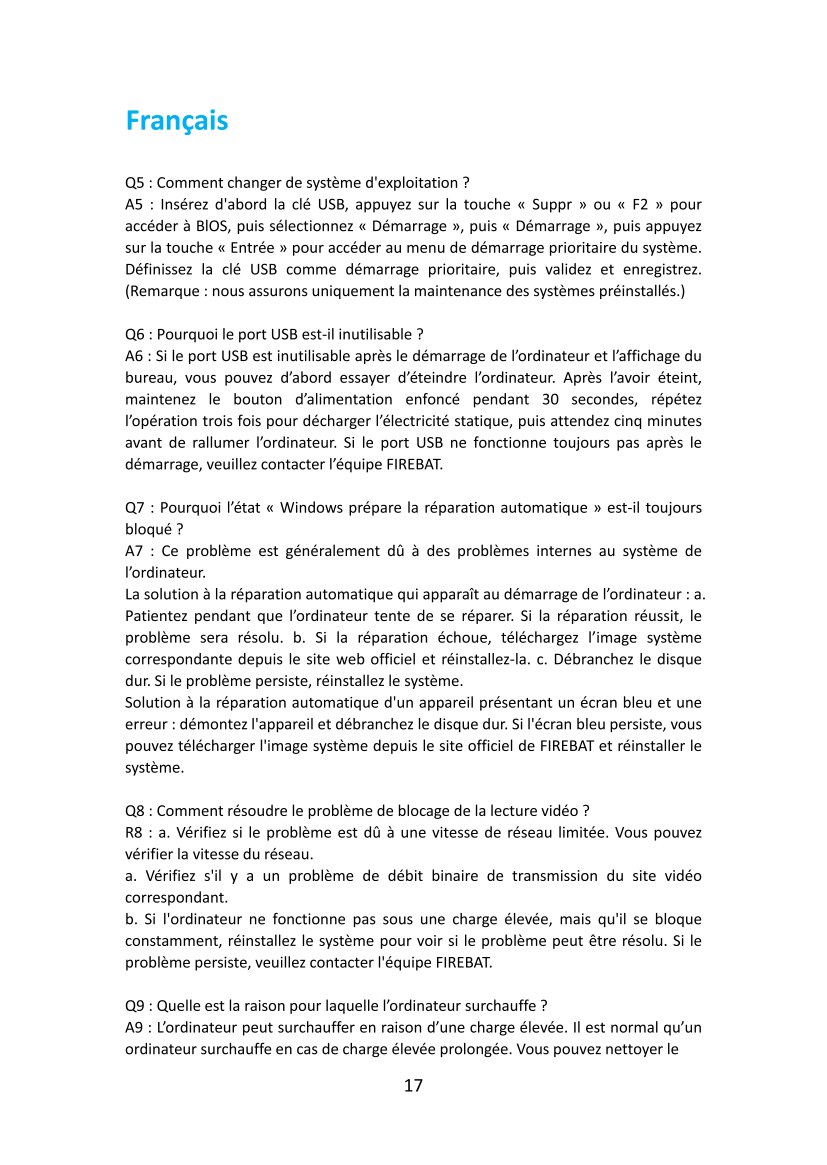 Français

Q5 : Comment changer de système d'exploitation ?
A5 : Insérez d'abord la clé USB, appuyez sur la touche « Suppr » ou « F2 » pour accéder à BIOS, puis sélectionnez « Démarrage », puis « Démarrage », puis appuyez sur la touche « Entrée » pour accéder au menu de démarrage prioritaire du système. Définissez la clé USB comme démarrage prioritaire, puis validez et enregistrez. (Remarque : nous assurons uniquement la maintenance des systèmes préinstallés.)

Q6 : Pourquoi le port USB est-il inutilisable ?
A6 : Si le port USB est inutilisable après le démarrage de l'ordinateur et l'affichage du bureau, vous pouvez d'abord essayer d'éteindre l'ordinateur. Après l'avoir éteint, maintenez le bouton d'alimentation enfoncé pendant 30 secondes, répétez l'opération trois fois pour décharger l'électricité statique, puis attendez cinq minutes avant de rallumer l'ordinateur. Si le port USB ne fonctionne toujours pas après le démarrage, veuillez contacter l'équipe FIREBAT.

Q7 : Pourquoi l'état « Windows prépare la réparation automatique » est-il toujours bloqué ?
A7 : Ce problème est généralement dû à des problèmes internes au système de l'ordinateur.
La solution à la réparation automatique qui apparaît au démarrage de l'ordinateur : a. Patientez pendant que l'ordinateur tente de se réparer. Si la réparation réussit, le problème sera résolu. b. Si la réparation échoue, téléchargez l'image système correspondante depuis le site web officiel et réinstallez-la. c. Débranchez le disque dur. Si le problème persiste, réinstallez le système.
Solution à la réparation automatique d'un appareil présentant un écran bleu et une erreur : démontez l'appareil et débranchez le disque dur. Si l'écran bleu persiste, vous pouvez télécharger l'image système depuis le site officiel de FIREBAT et réinstaller le système.

Q8 : Comment résoudre le problème de blocage de la lecture vidéo ?
R8 : a. Vérifiez si le problème est dû à une vitesse de réseau limitée. Vous pouvez vérifier la vitesse du réseau.
a. Vérifiez s'il y a un problème de débit binaire de transmission du site vidéo correspondant.
b. Si l'ordinateur ne fonctionne pas sous une charge élevée, mais qu'il se bloque constamment, réinstallez le système pour voir si le problème peut être résolu. Si le problème persiste, veuillez contacter l'équipe FIREBAT.

Q9 : Quelle est la raison pour laquelle l'ordinateur surchauffe ?
A9 : L'ordinateur peut surchauffer en raison d'une charge élevée. Il est normal qu'un ordinateur surchauffe en cas de charge élevée prolongée. Vous pouvez nettoyer le

17